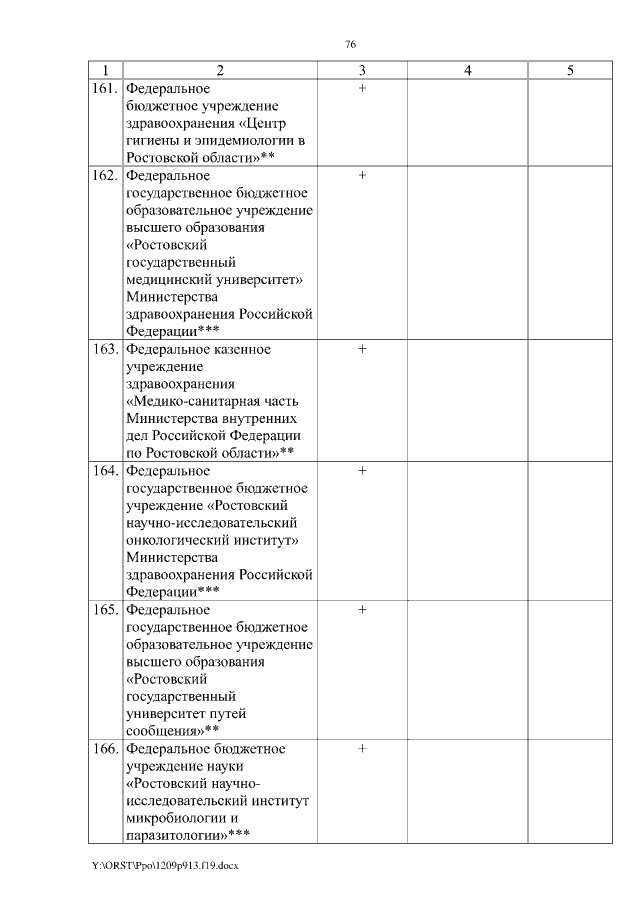 76

| 1 | 2 | 3 | 4 | 5 |
|---|---|---|---|---|
| 161. | Федеральное бюджетное учреждение здравоохранения «Центр гигиены и эпидемиологии в Ростовской области»** | + | | |
| 162. | Федеральное государственное бюджетное образовательное учреждение высшего образования «Ростовский государственный медицинский университет» Министерства здравоохранения Российской Федерации*** | + | | |
| 163. | Федеральное казенное учреждение здравоохранения «Медико-санитарная часть Министерства внутренних дел Российской Федерации по Ростовской области»** | + | | |
| 164. | Федеральное государственное бюджетное учреждение «Ростовский научно-исследовательский онкологический институт» Министерства здравоохранения Российской Федерации*** | + | | |
| 165. | Федеральное государственное бюджетное образовательное учреждение высшего образования «Ростовский государственный университет путей сообщения»** | + | | |
| 166. | Федеральное бюджетное учреждение науки «Ростовский научно-исследовательский институт микробиологии и паразитологии»*** | + | | |

Y:\ORST\Ppo\1209p913.f19.docx